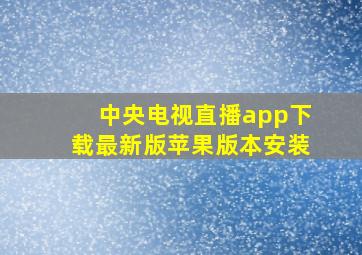 中央电视直播app下载最新版苹果版本安装